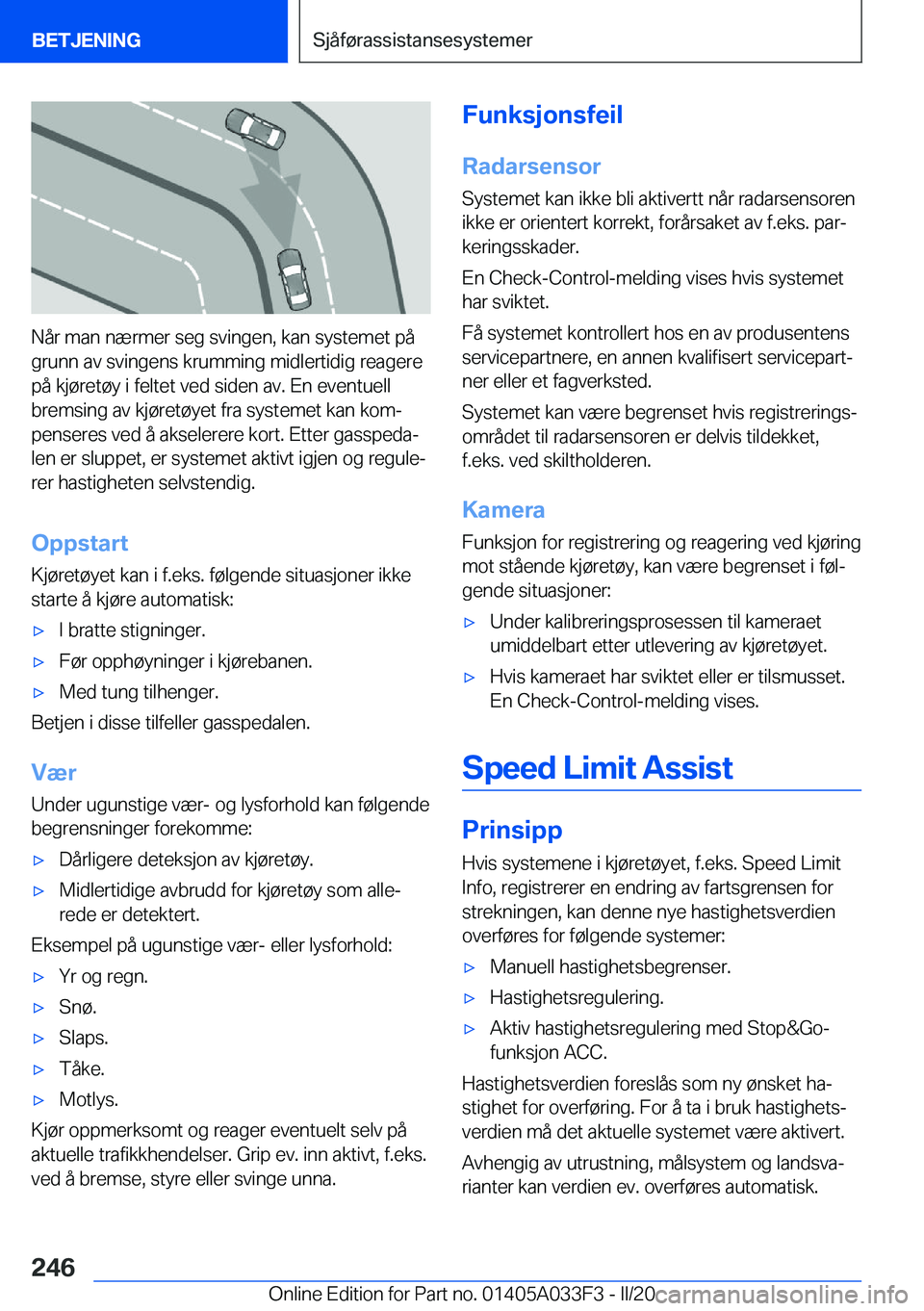 BETJENING

Sjåførassistansesystemer

Når man nærmer seg svingen, kan systemet på grunn av svingens krumming midlertidig reagere på kjøretøy i feltet ved siden av. En eventuell bremsing av kjøretøyet fra systemet kan kompenseres ved å akselerere kort. Etter gasspedalen er sluppet, er systemet aktivt igjen og regulerer hastigheten selvstendig.

Oppstart

Kjøretøyet kan i f.eks. følgende situasjoner ikke starte å kjøre automatisk:

▷ I bratte stigninger.

▷ Før opphøyninger i kjørebanen.

▷ Med tung tilhenger.

Betjen i disse tilfeller gasspedalen.

Vær

Under ugunstige vær- og lysforhold kan følgende begrensninger forekomme:

▷ Dårligere deteksjon av kjøretøy.

▷ Midlertidige avbrudd for kjøretøy som allerede er detektert.

Eksempel på ugunstige vær- eller lysforhold:

▷ Yr og regn.

▷ Snø.

▷ Slaps.

▷ Tåke.

▷ Motlys.

Kjør oppmerksomt og reager eventuelt selv på aktuelle trafikkhendelser. Grip ev. inn aktivt, f.eks. ved å bremse, styre eller svinge unna.

Funksjonsfeil

Radarsensor

Systemet kan ikke bli aktivertt når radarsensoren ikke er orientert korrekt, forårsaket av f.eks. parkeringsskader.

En Check-Control-melding vises hvis systemet har sviktet.

Få systemet kontrollert hos en av produsentens servicepartnere, en annen kvalifisert servicepartner eller et fagverksted.

Systemet kan være begrenset hvis registreringsområdet til radarsensoren er delvis tildekket, f.eks. ved skiltholderen.

Kamera

Funksjon for registrering og reagering ved kjøring mot stående kjøretøy, kan være begrenset i følgende situasjoner:

▷ Under kalibreringsprosessen til kameraet umiddelbart etter utlevering av kjøretøyet.

▷ Hvis kameraet har sviktet eller er tilsmusset. En Check-Control-melding vises.

Speed Limit Assist

Prinsipp

Hvis systemene i kjøretøyet, f.eks. Speed Limit Info, registrerer en endring av fartsgrensen for strekningen, kan denne nye hastighetsverdien overføres for følgende systemer:

▷ Manuell hastighetsbegrenser.

▷ Hastighetsregulering.

▷ Aktiv hastighetsregulering med Stop&Go-funksjon ACC.

Hastighetsverdien foreslås som ny ønsket hastighet for overføring. For å ta i bruk hastighetsverdien må det aktuelle systemet være aktivert.

Avhengig av utrustning, målsystem og landsvarianter kan verdien ev. overføres automatisk.

246

Online Edition for Part no. 01405A033F3 - II/20 carmanualsonline.info